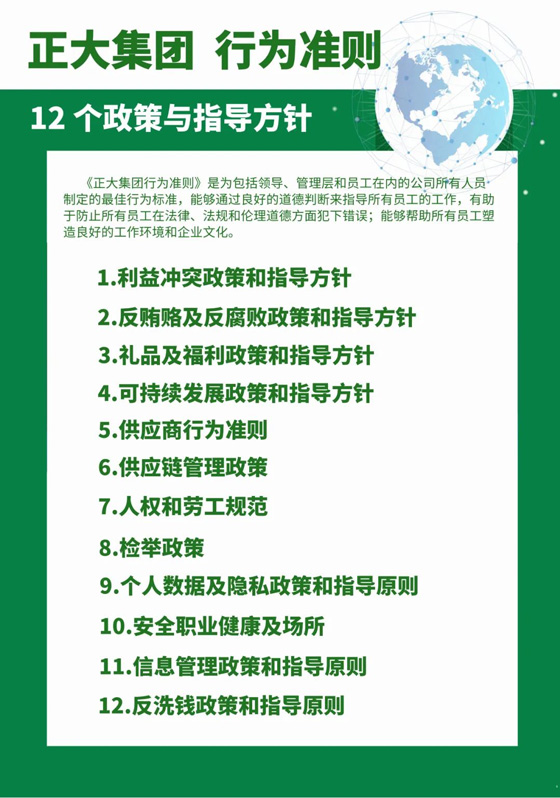 正大集团 行为准则

12个政策与指导方针

《正大集团行为准则》是为包括领导、管理层和员工在内的公司所有人员制定的最佳行为标准，能够通过良好的道德判断来指导所有员工的工作，有助于防止所有员工在法律、法规和伦理道德方面犯下错误；能够帮助所有员工塑造良好的工作环境和企业文化。

1.利益冲突政策和指导方针
2.反贿赂及反腐败政策和指导方针
3.礼品及福利政策和指导方针
4.可持续发展政策和指导方针
5.供应商行为准则
6.供应链管理政策
7.人权和劳工规范
8.检举政策
9.个人数据及隐私政策和指导原则
10.安全职业健康及场所
11.信息管理政策和指导原则
12.反洗钱政策和指导原则